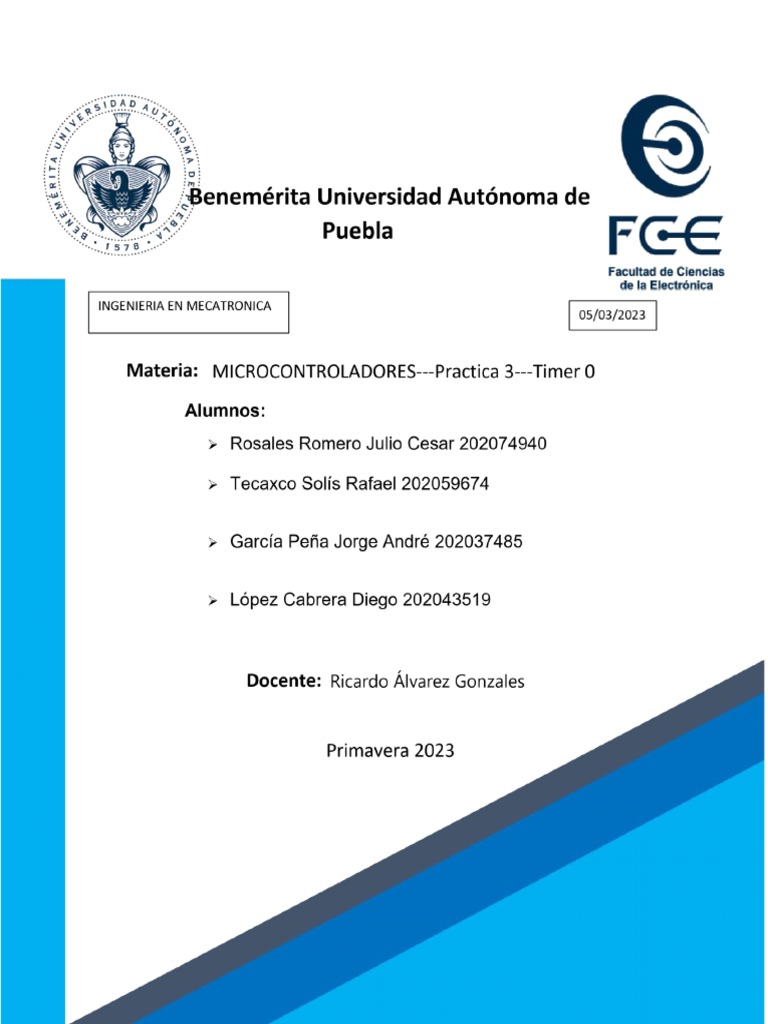 BENEMÉRITA UNIVERSIDAD AUTÓNOMA DE PUEBLA 1578

Benemérita Universidad Autónoma de Puebla

FCE
Facultad de Ciencias de la Electrónica

INGENIERIA EN MECATRONICA

05/03/2023

Materia: MICROCONTROLADORES---Practica 3---Timer 0

Alumnos:

➢ Rosales Romero Julio Cesar 202074940

➢ Tecaxco Solís Rafael 202059674

➢ García Peña Jorge André 202037485

➢ López Cabrera Diego 202043519

Docente: Ricardo Álvarez Gonzales

Primavera 2023